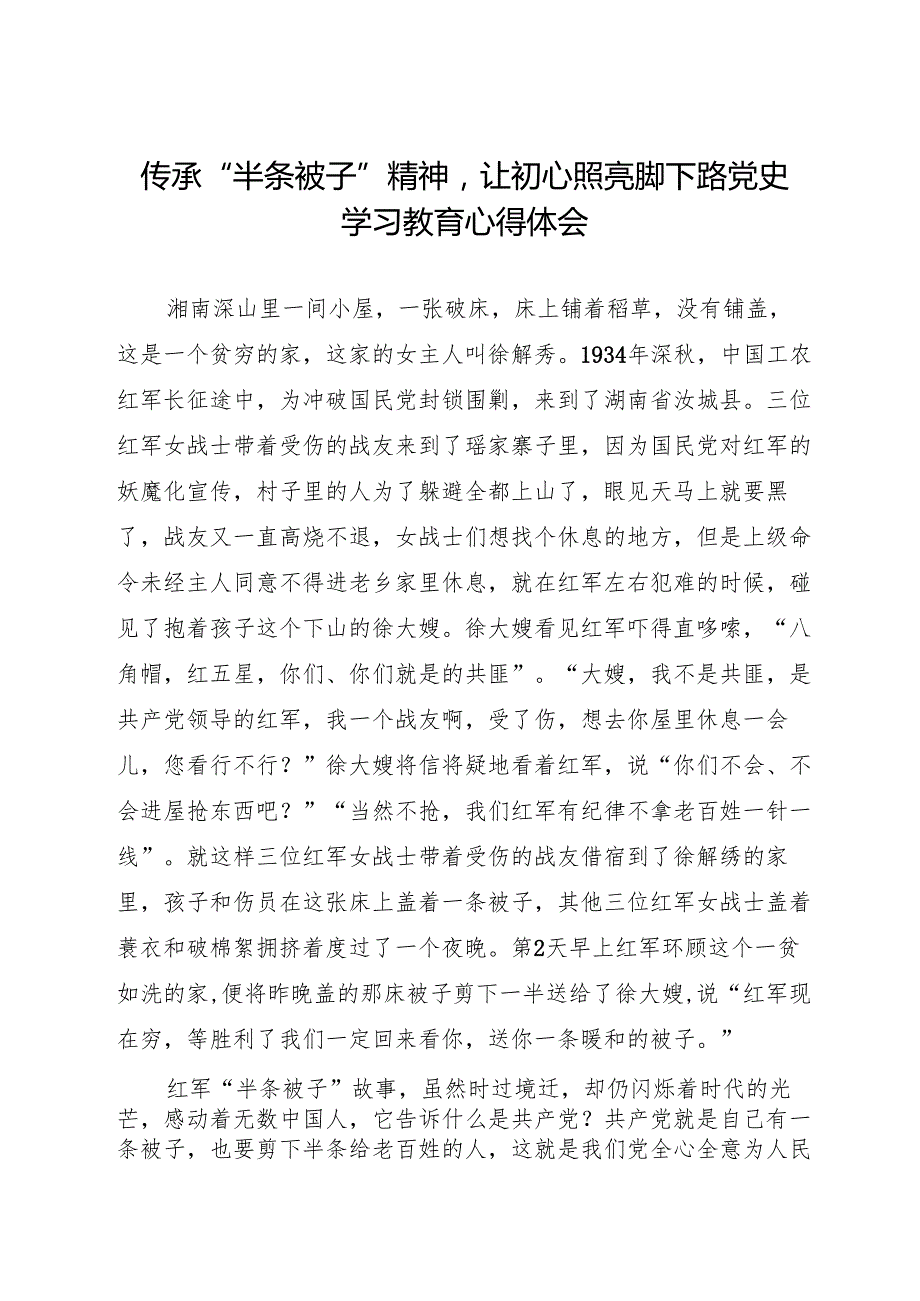 传承“半条被子”精神，让初心照亮脚下路党史学习教育心得体会

湘南深山里一间小屋，一张破床，床上铺着稻草，没有铺盖，这是一个贫穷的家，这家的女主人叫徐解秀。1934年深秋，中国工农红军长征途中，为冲破国民党封锁围剿，来到了湖南省汝城县。三位红军女战士带着受伤的战友来到了瑶家寨子里，因为国民党对红军的妖魔化宣传，村子里的人为了躲避全都上山了，眼见天马上就要黑了，战友又一直高烧不退，女战士们想找个休息的地方，但是上级命令未经主人同意不得进老乡家里休息，就在红军左右犯难的时候，碰见了抱着孩子这个下山的徐大嫂。徐大嫂看见红军吓得直哆嗦，“八角帽，红五星，你们、你们就是的共匪”。“大嫂，我不是共匪，是共产党领导的红军，我一个战友啊，受了伤，想去你屋里休息一会儿，您看行不行？”徐大嫂将信将疑地看着红军，说“你们不会、不会进屋抢东西吧？”“当然不抢，我们红军有纪律不拿老百姓一针一线”。就这样三位红军女战士带着受伤的战友借宿到了徐解绣的家里，孩子和伤员在这张床上盖着一条被子，其他三位红军女战士盖着蓑衣和破棉絮拥挤着度过了一个夜晚。第2天早上红军环顾这个一贫如洗的家，便将昨晚盖的那床被子剪下一半送给了徐大嫂，说“红军现在穷，等胜利了我们一定回来看你，送你一条暖和的被子。”

红军“半条被子”故事，虽然时过境迁，却仍闪烁着时代的光芒，感动着无数中国人，它告诉什么是共产党？共产党就是自己有一条被子，也要剪下半条给老百姓的人，这就是我们党全心全意为人民